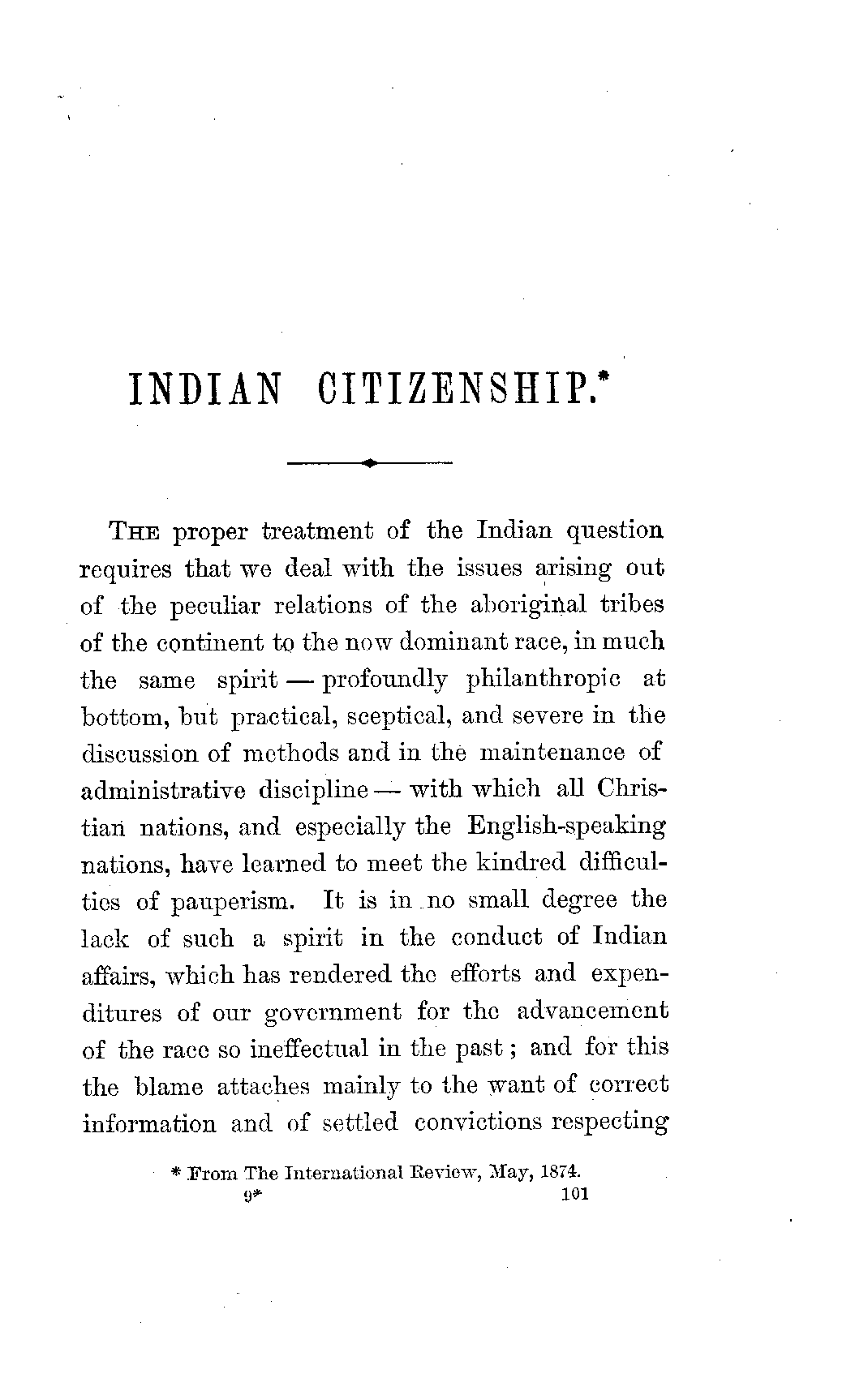 INDIAN CITIZENSHIP.*

THE proper treatment of the Indian question requires that we deal with the issues arising out of the peculiar relations of the aboriginal tribes of the continent to the now dominant race, in much the same spirit — profoundly philanthropic at bottom, but practical, sceptical, and severe in the discussion of methods and in the maintenance of administrative discipline — with which all Christian nations, and especially the English-speaking nations, have learned to meet the kindred difficulties of pauperism. It is in no small degree the lack of such a spirit in the conduct of Indian affairs, which has rendered the efforts and expenditures of our government for the advancement of the race so ineffectual in the past; and for this the blame attaches mainly to the want of correct information and of settled convictions respecting

* From The International Review, May, 1874.

9* 101